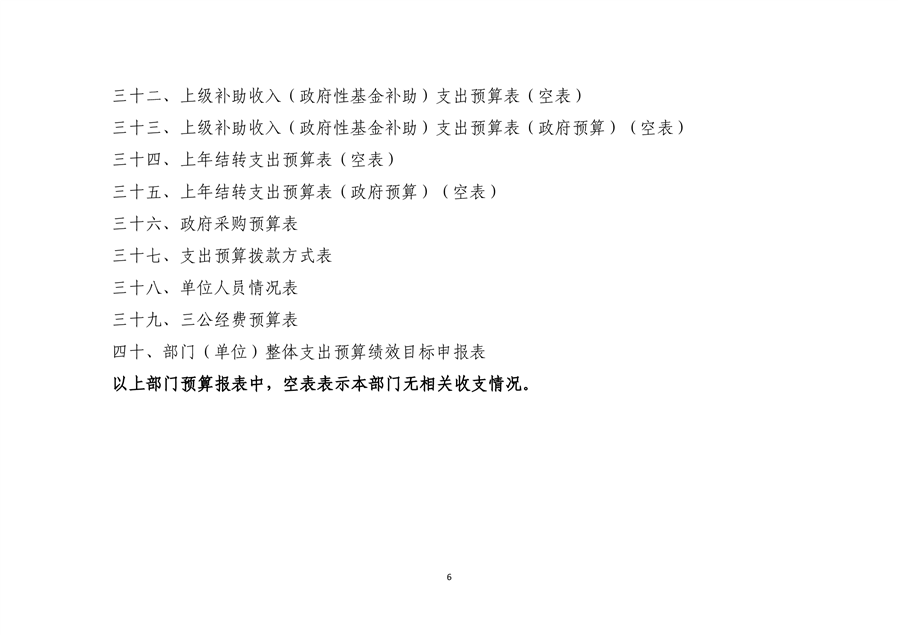 三十二、上级补助收入（政府性基金补助）支出预算表（空表）

三十三、上级补助收入（政府性基金补助）支出预算表（政府预算）（空表）

三十四、上年结转支出预算表（空表）

三十五、上年结转支出预算表（政府预算）（空表）

三十六、政府采购预算表

三十七、支出预算拨款方式表

三十八、单位人员情况表

三十九、三公经费预算表

四十、部门（单位）整体支出预算绩效目标申报表

以上部门预算报表中，空表表示本部门无相关收支情况。

6